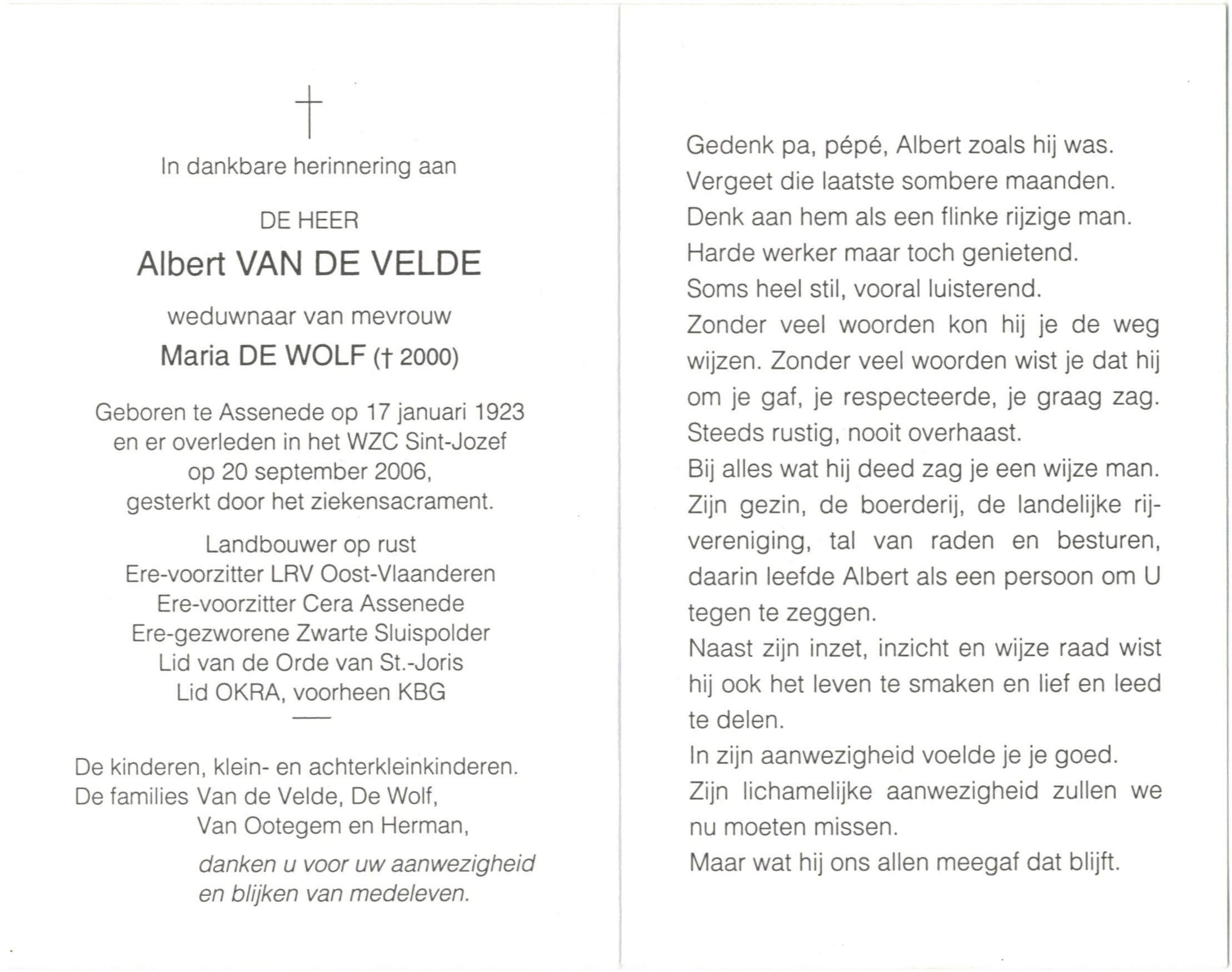 †

In dankbare herinnering aan

DE HEER

Albert VAN DE VELDE

weduwnaar van mevrouw

Maria DE WOLF († 2000)

Geboren te Assenede op 17 januari 1923 en er overleden in het WZC Sint-Jozef op 20 september 2006, gesterkt door het ziekensacrament.

Landbouwer op rust
Ere-voorzitter LRV Oost-Vlaanderen
Ere-voorzitter Cera Assenede
Ere-gezworene Zwarte Sluispolder
Lid van de Orde van St.-Joris
Lid OKRA, voorheen KBG

De kinderen, klein- en achterkleinkinderen.
De families Van de Velde, De Wolf, Van Ootegem en Herman,

danken u voor uw aanwezigheid en blijken van medeleven.

Gedenk pa, pépé, Albert zoals hij was.
Vergeet die laatste sombere maanden.
Denk aan hem als een flinke rijzige man.
Harde werker maar toch genietend.
Soms heel stil, vooral luisterend.
Zonder veel woorden kon hij je de weg wijzen. Zonder veel woorden wist je dat hij om je gaf, je respecteerde, je graag zag.
Steeds rustig, nooit overhaast.
Bij alles wat hij deed zag je een wijze man.
Zijn gezin, de boerderij, de landelijke rijvereniging, tal van raden en besturen, daarin leefde Albert als een persoon om U tegen te zeggen.
Naast zijn inzet, inzicht en wijze raad wist hij ook het leven te smaken en lief en leed te delen.
In zijn aanwezigheid voelde je je goed.
Zijn lichamelijke aanwezigheid zullen we nu moeten missen.
Maar wat hij ons allen meegaf dat blijft.